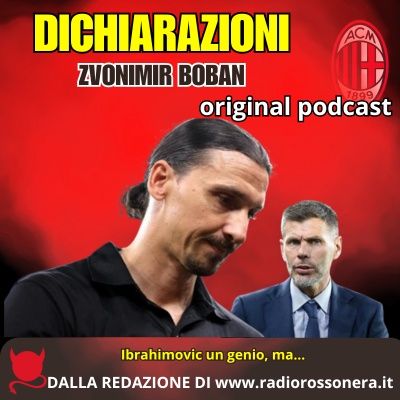 DICHIARAZIONI
ZVONIMIR BOBAN

ACM
1899

original podcast

Ibrahimovic un genio, ma...

DALLA REDAZIONE DI www.radiorossonera.it